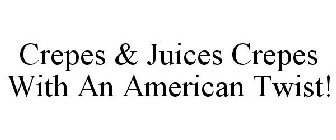 Crepes & Juices Crepes With An American Twist!